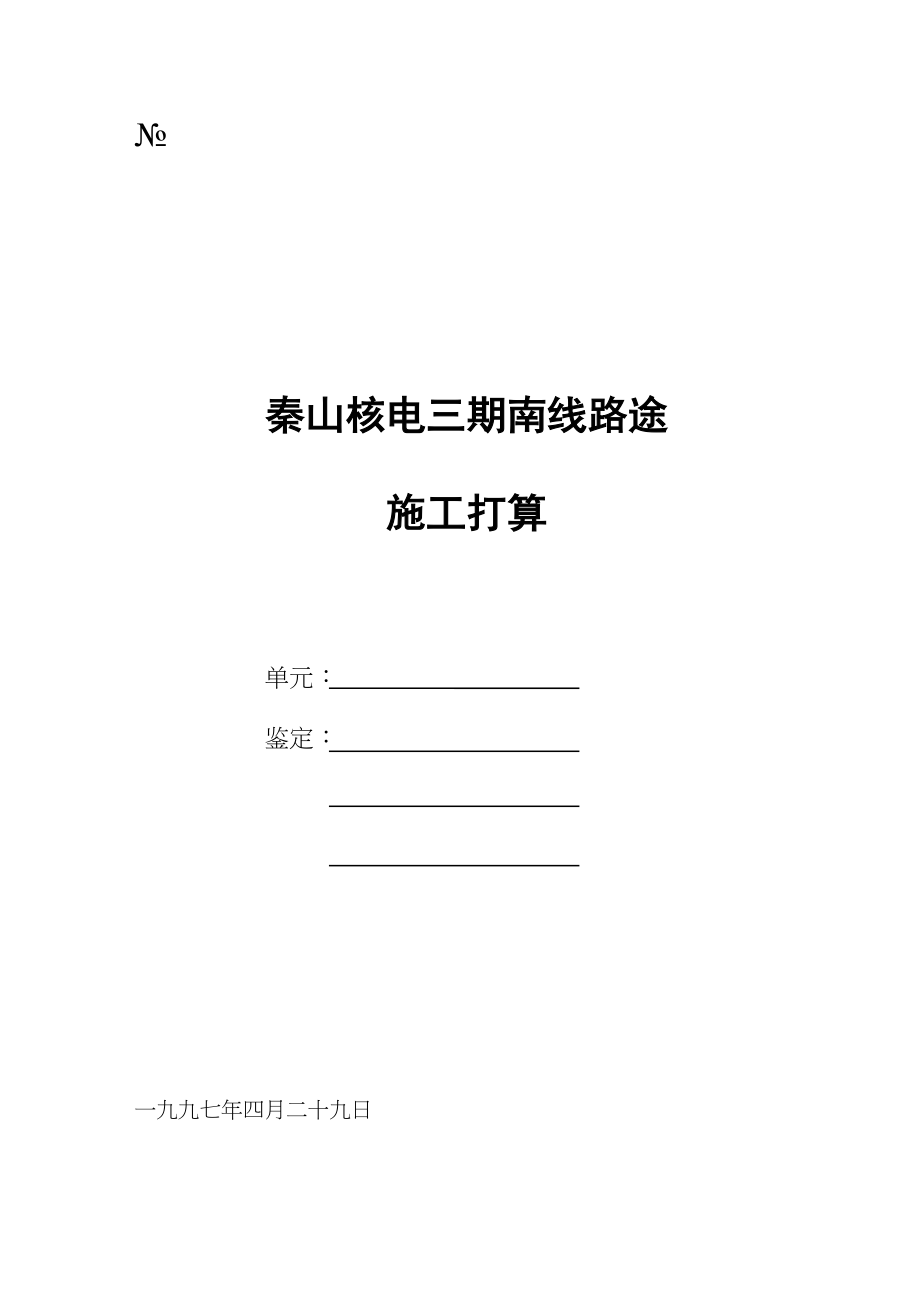 №

秦山核电三期南线路途

施工打算

单元：

鉴定：

一九九七年四月二十九日